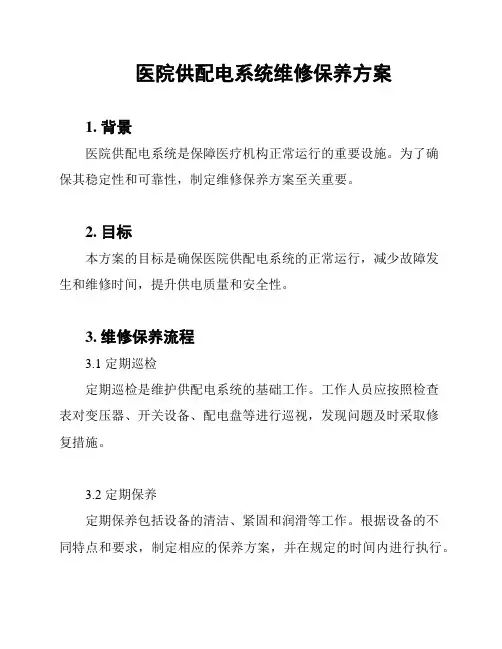 医院供配电系统维修保养方案

1. 背景

医院供配电系统是保障医疗机构正常运行的重要设施。为了确保其稳定性和可靠性，制定维修保养方案至关重要。

2. 目标

本方案的目标是确保医院供配电系统的正常运行，减少故障发生和维修时间，提升供电质量和安全性。

3. 维修保养流程

3.1 定期巡检

定期巡检是维护供配电系统的基础工作。工作人员应按照检查表对变压器、开关设备、配电盘等进行巡视，发现问题及时采取修复措施。

3.2 定期保养

定期保养包括设备的清洁、紧固和润滑等工作。根据设备的不同特点和要求，制定相应的保养方案，并在规定的时间内进行执行。